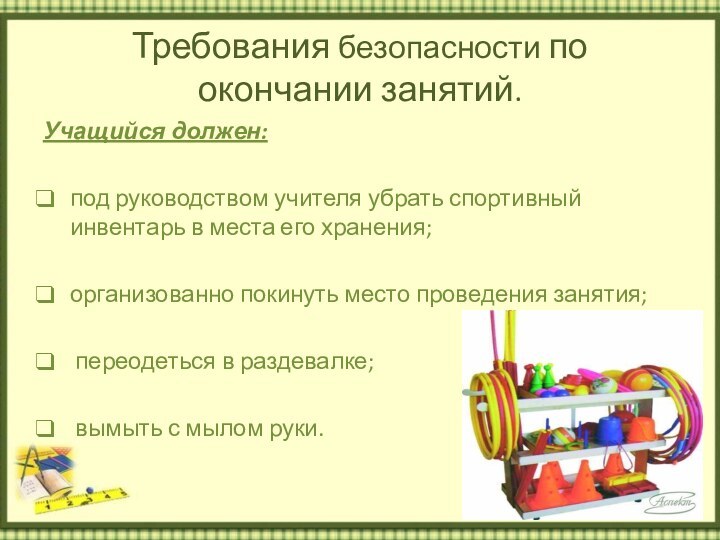 Требования безопасности по окончании занятий.

Учащийся должен:

❑ под руководством учителя убрать спортивный инвентарь в места его хранения;

❑ организованно покинуть место проведения занятия;

❑ переодеться в раздевалке;

❑ вымыть с мылом руки.

Аспект